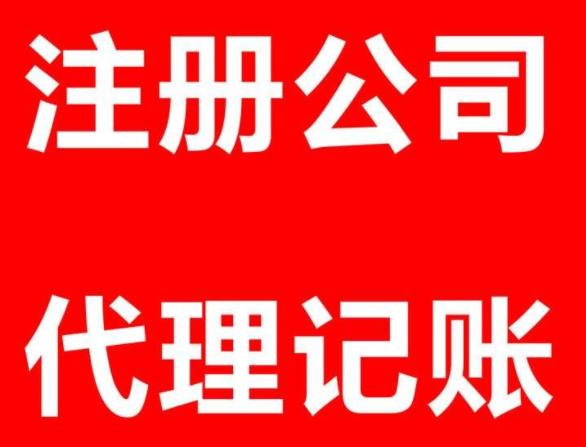 注册公司

代理记账